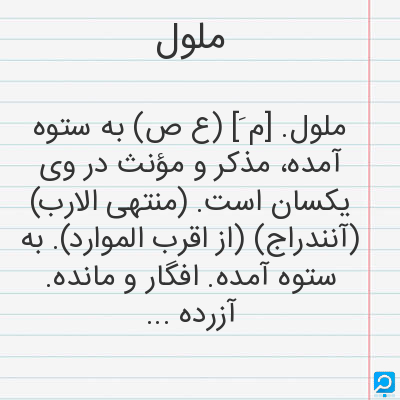 ملول

ملول. [م َ] (ع ص) به ستوه آمده، مذکر و مؤنث در وی یکسان است. (منتهی الارب) (آنندراج) (از اقرب الموارد). به ستوه آمده. افگار و مانده. آزرده ...